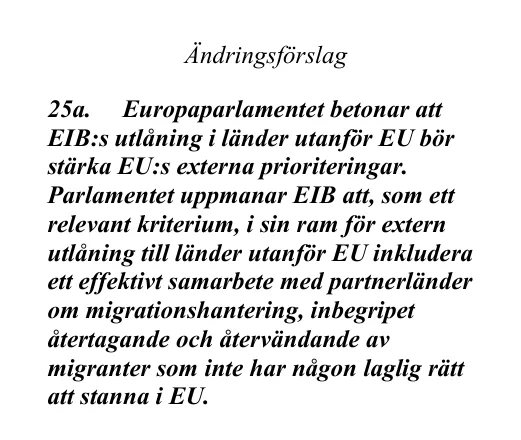 Ändringsförslag

25a. Europaparlamentet betonar att EIB:s utlåning i länder utanför EU bör stärka EU:s externa prioriteringar. Parlamentet uppmanar EIB att, som ett relevant kriterium, i sin ram för extern utlåning till länder utanför EU inkludera ett effektivt samarbete med partnerländer om migrationshantering, inbegripet återtagande och återvändande av migranter som inte har någon laglig rätt att stanna i EU.